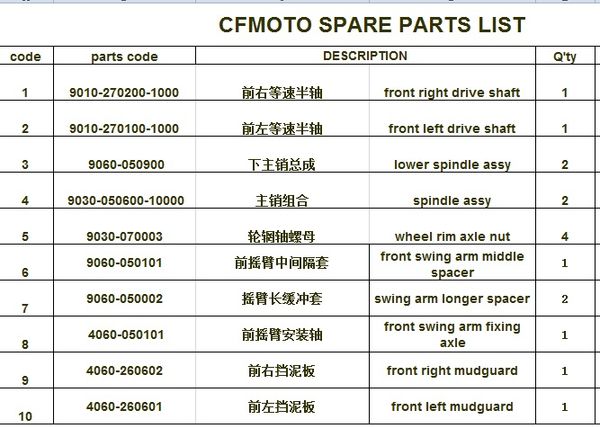 CFMOTO SPARE PARTS LIST

| code | parts code | DESCRIPTION | | Q'ty |
|---|---|---|---|---|
| 1 | 9010-270200-1000 | 前右等速半轴 | front right drive shaft | 1 |
| 2 | 9010-270100-1000 | 前左等速半轴 | front left drive shaft | 1 |
| 3 | 9060-050900 | 下主销总成 | lower spindle assy | 2 |
| 4 | 9030-050600-10000 | 主销组合 | spindle assy | 2 |
| 5 | 9030-070003 | 轮辋轴螺母 | wheel rim axle nut | 4 |
| 6 | 9060-050101 | 前摇臂中间隔套 | front swing arm middle spacer | 1 |
| 7 | 9060-050002 | 摇臂长缓冲套 | swing arm longer spacer | 2 |
| 8 | 4060-050101 | 前摇臂安装轴 | front swing arm fixing axle | 1 |
| 9 | 4060-260602 | 前右挡泥板 | front right mudguard | 1 |
| 10 | 4060-260601 | 前左挡泥板 | front left mudguard | 1 |